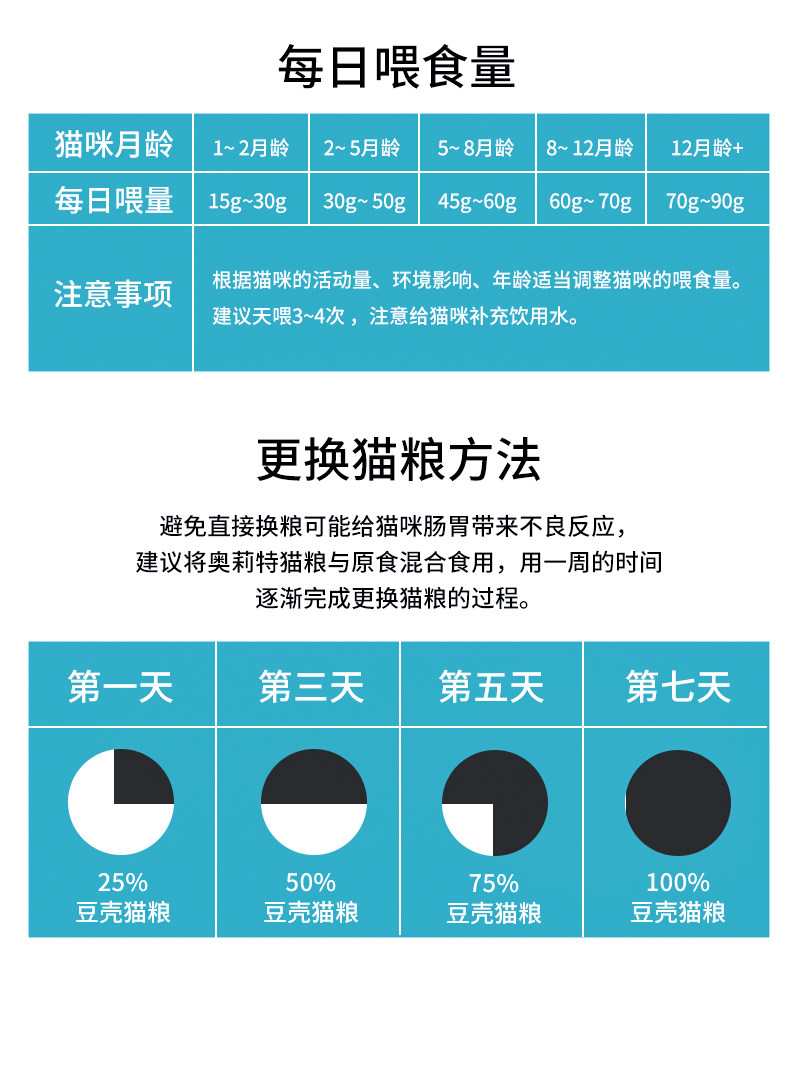 每日喂食量

| 猫咪月龄 | 1~2月龄 | 2~5月龄 | 5~8月龄 | 8~12月龄 | 12月龄+ |
|---|---|---|---|---|---|
| 每日喂量 | 15g~30g | 30g~50g | 45g~60g | 60g~70g | 70g~90g |
| 注意事项 | 根据猫咪的活动量、环境影响、年龄适当调整猫咪的喂食量。建议天喂3~4次，注意给猫咪补充饮用水。 | | | | |

更换猫粮方法

避免直接换粮可能给猫咪肠胃带来不良反应，建议将奥莉特猫粮与原食混合食用，用一周的时间逐渐完成更换猫粮的过程。

| 第一天 | 第三天 | 第五天 | 第七天 |
|---|---|---|---|
| 25% 豆壳猫粮 | 50% 豆壳猫粮 | 75% 豆壳猫粮 | 100% 豆壳猫粮 |